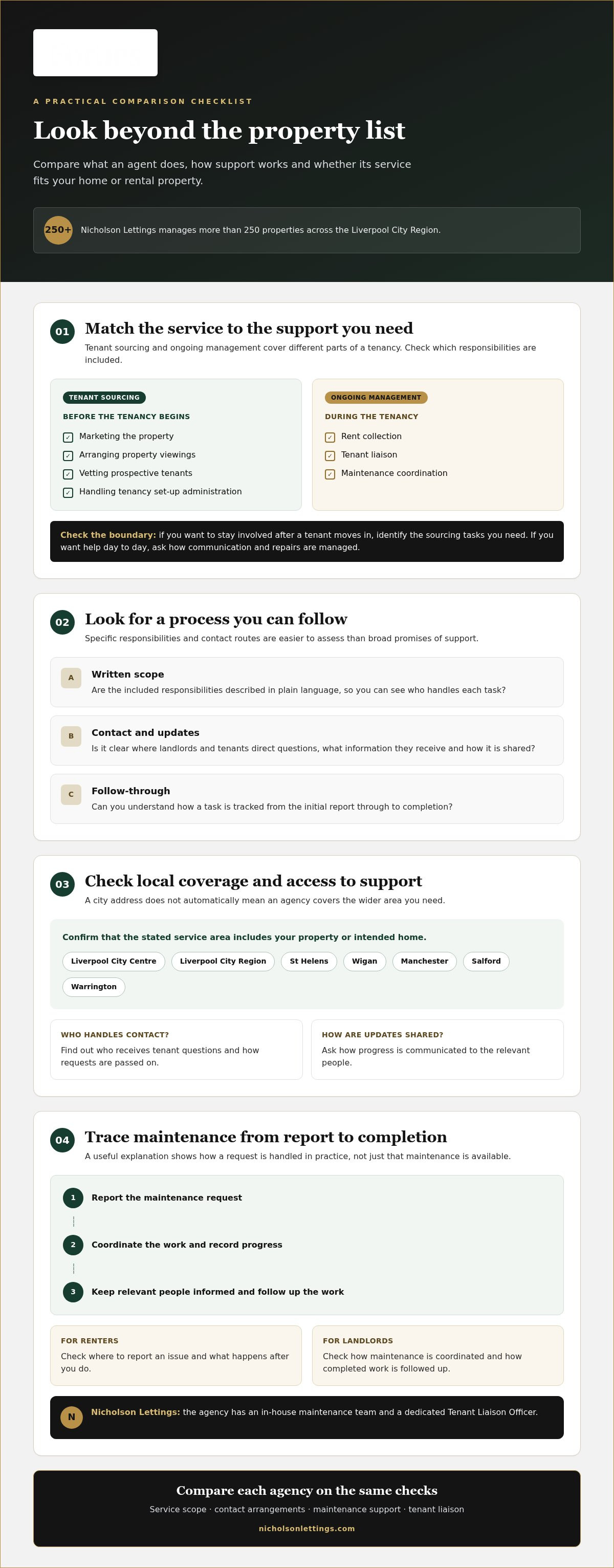 A PRACTICAL COMPARISON CHECKLIST

Look beyond the property list

Compare what an agent does, how support works and whether its service fits your home or rental property.

250+ Nicholson Lettings manages more than 250 properties across the Liverpool City Region.

01 Match the service to the support you need

Tenant sourcing and ongoing management cover different parts of a tenancy. Check which responsibilities are included.

TENANT SOURCING

BEFORE THE TENANCY BEGINS

☑ Marketing the property
☑ Arranging property viewings
☑ Vetting prospective tenants
☑ Handling tenancy set-up administration

ONGOING MANAGEMENT

DURING THE TENANCY

☑ Rent collection
☑ Tenant liaison
☑ Maintenance coordination

Check the boundary: if you want to stay involved after a tenant moves in, identify the sourcing tasks you need. If you want help day to day, ask how communication and repairs are managed.

02 Look for a process you can follow

Specific responsibilities and contact routes are easier to assess than broad promises of support.

A Written scope
Are the included responsibilities described in plain language, so you can see who handles each task?

B Contact and updates
Is it clear where landlords and tenants direct questions, what information they receive and how it is shared?

C Follow-through
Can you understand how a task is tracked from the initial report through to completion?

03 Check local coverage and access to support

A city address does not automatically mean an agency covers the wider area you need.

Confirm that the stated service area includes your property or intended home.

Liverpool City Centre
Liverpool City Region
St Helens
Wigan
Manchester
Salford
Warrington

WHO HANDLES CONTACT?
Find out who receives tenant questions and how requests are passed on.

HOW ARE UPDATES SHARED?
Ask how progress is communicated to the relevant people.

04 Trace maintenance from report to completion

A useful explanation shows how a request is handled in practice, not just that maintenance is available.

1 Report the maintenance request
2 Coordinate the work and record progress
3 Keep relevant people informed and follow up the work

FOR RENTERS
Check where to report an issue and what happens after you do.

FOR LANDLORDS
Check how maintenance is coordinated and how completed work is followed up.

N Nicholson Lettings: the agency has an in-house maintenance team and a dedicated Tenant Liaison Officer.

Compare each agency on the same checks

Service scope · contact arrangements · maintenance support · tenant liaison

nicholsonlettings.com